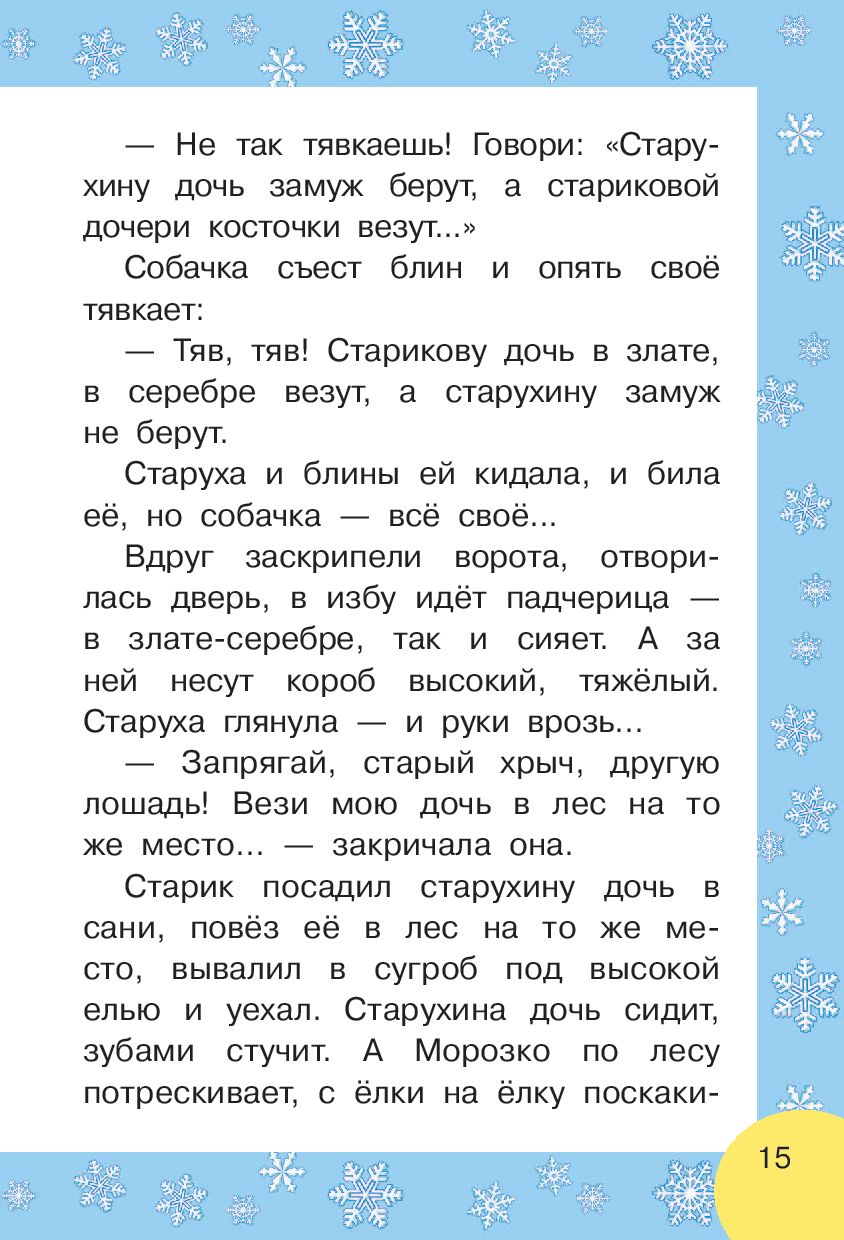 — Не так тявкаешь! Говори: «Старухину дочь замуж берут, а стариковой дочери косточки везут...»

Собачка съест блин и опять своё тявкает:

— Тяв, тяв! Старикову дочь в злате, в серебре везут, а старухину замуж не берут.

Старуха и блины ей кидала, и била её, но собачка — всё своё...

Вдруг заскрипели ворота, отворилась дверь, в избу идёт падчерица — в злате-серебре, так и сияет. А за ней несут короб высокий, тяжёлый. Старуха глянула — и руки врозь...

— Запрягай, старый хрыч, другую лошадь! Вези мою дочь в лес на то же место... — закричала она.

Старик посадил старухину дочь в сани, повёз её в лес на то же место, вывалил в сугроб под высокой елью и уехал. Старухина дочь сидит, зубами стучит. А Морозко по лесу потрескивает, с ёлки на ёлку поскаки-

15